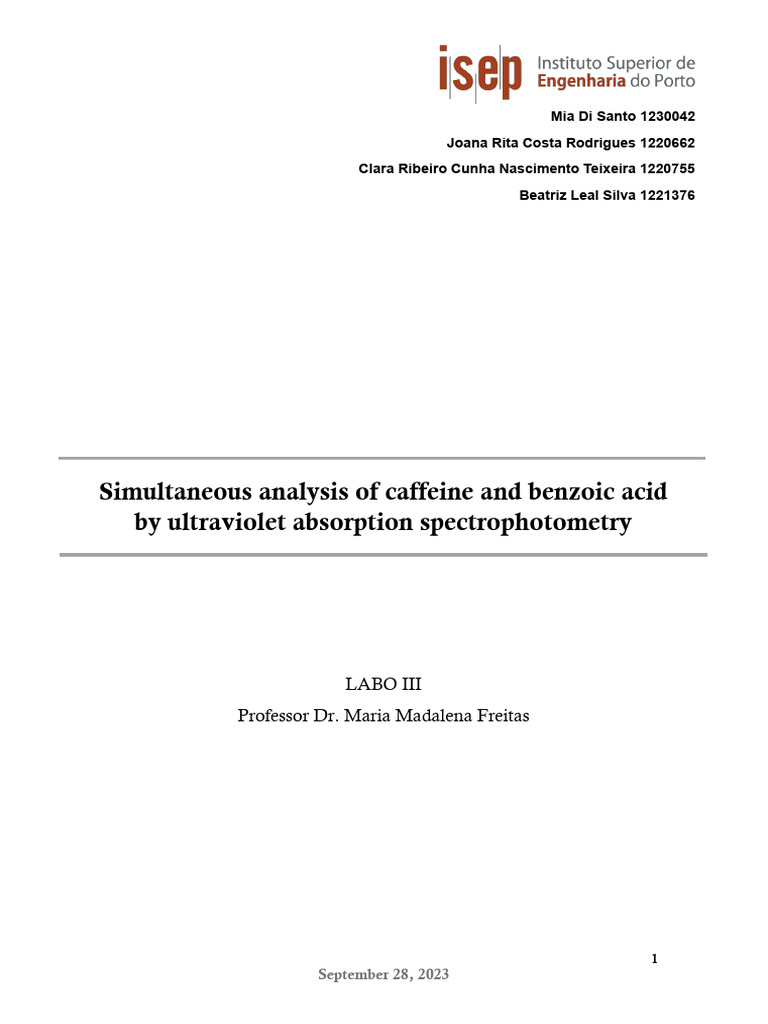 isep Instituto Superior de Engenharia do Porto

Mia Di Santo 1230042

Joana Rita Costa Rodrigues 1220662

Clara Ribeiro Cunha Nascimento Teixeira 1220755

Beatriz Leal Silva 1221376

Simultaneous analysis of caffeine and benzoic acid by ultraviolet absorption spectrophotometry

LABO III

Professor Dr. Maria Madalena Freitas

1

September 28, 2023